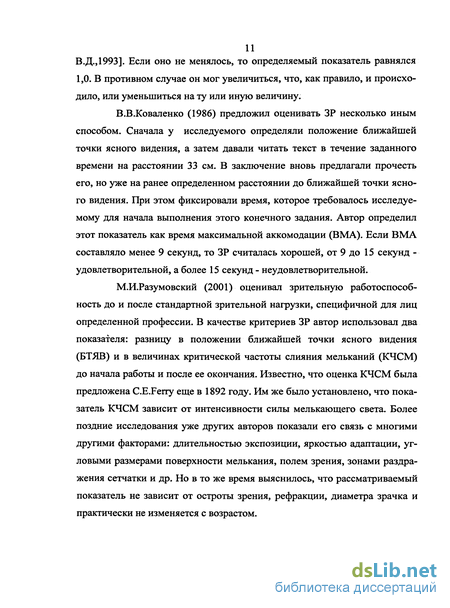 11

В.Д.,1993]. Если оно не менялось, то определяемый показатель равнялся 1,0. В противном случае он мог увеличиться, что, как правило, и происходило, или уменьшиться на ту или иную величину.

В.В.Коваленко (1986) предложил оценивать ЗР несколько иным способом. Сначала у исследуемого определяли положение ближайшей точки ясного видения, а затем давали читать текст в течение заданного времени на расстоянии 33 см. В заключение вновь предлагали прочесть его, но уже на ранее определенном расстоянии до ближайшей точки ясного видения. При этом фиксировали время, которое требовалось исследуемому для начала выполнения этого конечного задания. Автор определил этот показатель как время максимальной аккомодации (ВМА). Если ВМА составляло менее 9 секунд, то ЗР считалась хорошей, от 9 до 15 секунд - удовлетворительной, а более 15 секунд - неудовлетворительной.

М.И.Разумовский (2001) оценивал зрительную работоспособность до и после стандартной зрительной нагрузки, специфичной для лиц определенной профессии. В качестве критериев ЗР автор использовал два показателя: разницу в положении ближайшей точки ясного видения (БТЯВ) и в величинах критической частоты слияния мельканий (КЧСМ) до начала работы и после ее окончания. Известно, что оценка КЧСМ была предложена C.E.Ferry еще в 1892 году. Им же было установлено, что показатель КЧСМ зависит от интенсивности силы мелькающего света. Более поздние исследования уже других авторов показали его связь с многими другими факторами: длительностью экспозиции, яркостью адаптации, угловыми размерами поверхности мелькания, полем зрения, зонами раздражения сетчатки и др. Но в то же время выяснилось, что рассматриваемый показатель не зависит от остроты зрения, рефракции, диаметра зрачка и практически не изменяется с возрастом.

dsLib.net
библиотека диссертаций